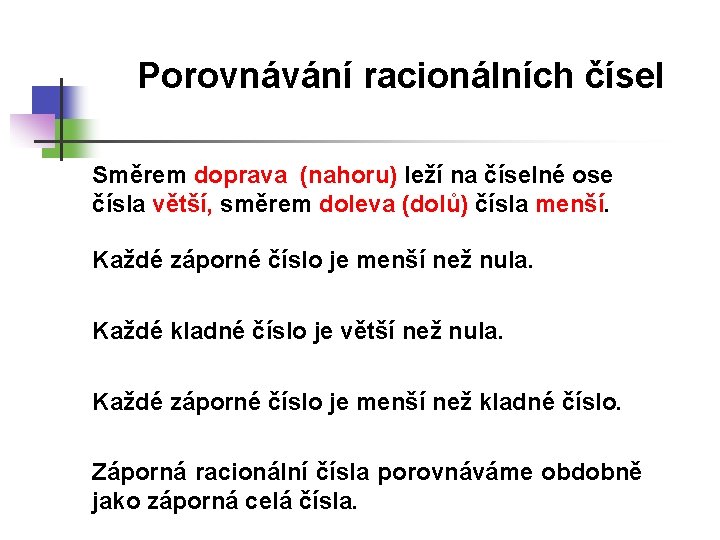 Porovnávání racionálních čísel

Směrem doprava (nahoru) leží na číselné ose čísla větší, směrem doleva (dolů) čísla menší.

Každé záporné číslo je menší než nula.

Každé kladné číslo je větší než nula.

Každé záporné číslo je menší než kladné číslo.

Záporná racionální čísla porovnáváme obdobně jako záporná celá čísla.